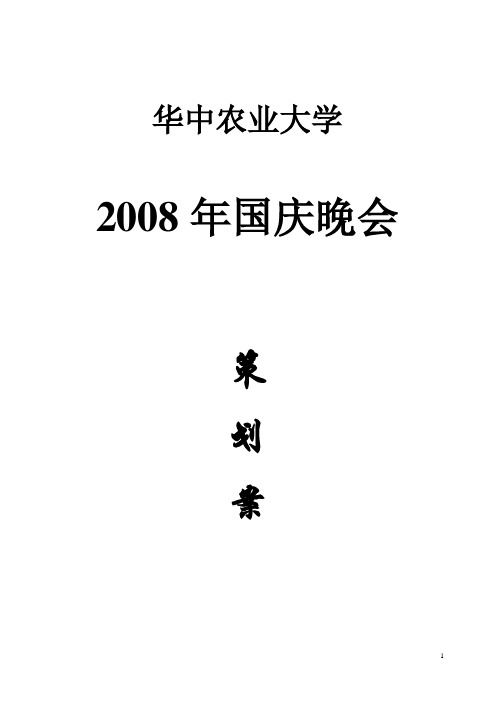 华中农业大学

2008 年国庆晚会

策

划

案

1